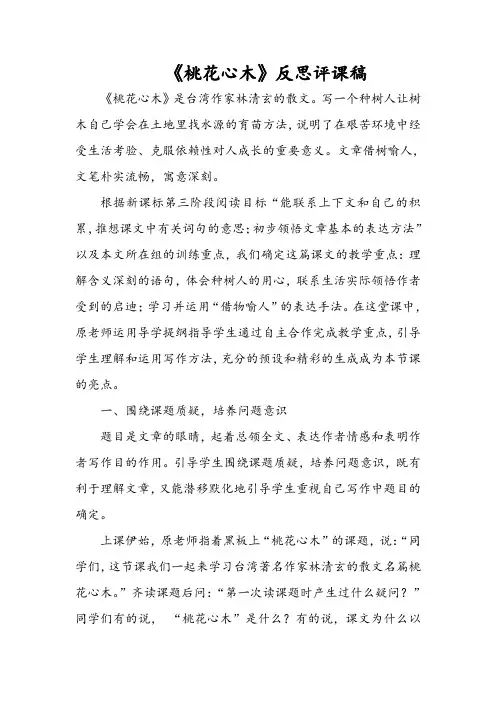 《桃花心木》反思评课稿

《桃花心木》是台湾作家林清玄的散文。写一个种树人让树木自己学会在土地里找水源的育苗方法，说明了在艰苦环境中经受生活考验、克服依赖性对人成长的重要意义。文章借树喻人，文笔朴实流畅，寓意深刻。

根据新课标第三阶段阅读目标“能联系上下文和自己的积累，推想课文中有关词句的意思；初步领悟文章基本的表达方法”以及本文所在组的训练重点，我们确定这篇课文的教学重点：理解含义深刻的语句，体会种树人的用心，联系生活实际领悟作者受到的启迪；学习并运用“借物喻人”的表达手法。在这堂课中，原老师运用导学提纲指导学生通过自主合作完成教学重点，引导学生理解和运用写作方法，充分的预设和精彩的生成成为本节课的亮点。

一、围绕课题质疑，培养问题意识

题目是文章的眼睛，起着总领全文、表达作者情感和表明作者写作目的作用。引导学生围绕课题质疑，培养问题意识，既有利于理解文章，又能潜移默化地引导学生重视自己写作中题目的确定。

上课伊始，原老师指着黑板上“桃花心木”的课题，说：“同学们，这节课我们一起来学习台湾著名作家林清玄的散文名篇桃花心木。”齐读课题后问：“第一次读课题时产生过什么疑问？”同学们有的说，“桃花心木”是什么？有的说，课文为什么以